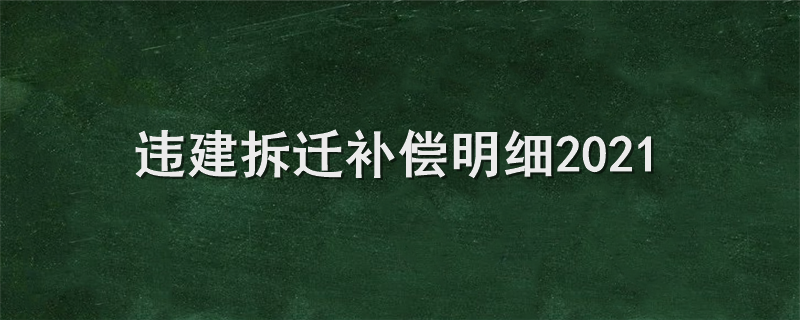 违建拆迁补偿明细2021